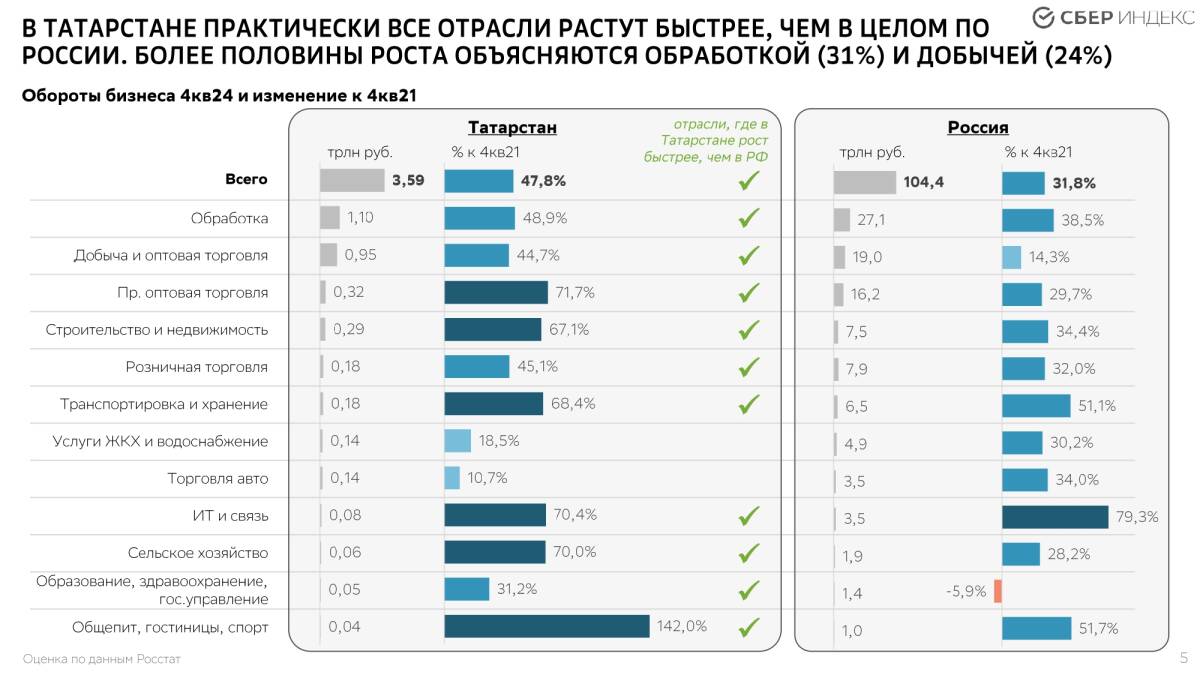 В ТАТАРСТАНЕ ПРАКТИЧЕСКИ ВСЕ ОТРАСЛИ РАСТУТ БЫСТРЕЕ, ЧЕМ В ЦЕЛОМ ПО РОССИИ. БОЛЕЕ ПОЛОВИНЫ РОСТА ОБЪЯСНЯЮТСЯ ОБРАБОТКОЙ (31%) И ДОБЫЧЕЙ (24%)

СБЕР ИНДЕКС

Обороты бизнеса 4кв24 и изменение к 4кв21

| | Татарстан трлн руб. | Татарстан % к 4кв21 | отрасли, где в Татарстане рост быстрее, чем в РФ | Россия трлн руб. | Россия % к 4кв21 |
|---|---|---|---|---|---|
| Всего | 3,59 | 47,8% | ✓ | 104,4 | 31,8% |
| Обработка | 1,10 | 48,9% | ✓ | 27,1 | 38,5% |
| Добыча и оптовая торговля | 0,95 | 44,7% | ✓ | 19,0 | 14,3% |
| Пр. оптовая торговля | 0,32 | 71,7% | ✓ | 16,2 | 29,7% |
| Строительство и недвижимость | 0,29 | 67,1% | ✓ | 7,5 | 34,4% |
| Розничная торговля | 0,18 | 45,1% | ✓ | 7,9 | 32,0% |
| Транспортировка и хранение | 0,18 | 68,4% | ✓ | 6,5 | 51,1% |
| Услуги ЖКХ и водоснабжение | 0,14 | 18,5% | | 4,9 | 30,2% |
| Торговля авто | 0,14 | 10,7% | | 3,5 | 34,0% |
| ИТ и связь | 0,08 | 70,4% | ✓ | 3,5 | 79,3% |
| Сельское хозяйство | 0,06 | 70,0% | ✓ | 1,9 | 28,2% |
| Образование, здравоохранение, гос.управление | 0,05 | 31,2% | ✓ | 1,4 | -5,9% |
| Общепит, гостиницы, спорт | 0,04 | 142,0% | ✓ | 1,0 | 51,7% |

Оценка по данным Росстат

5